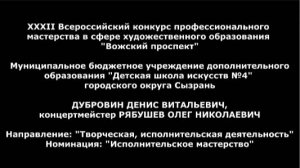 XXXII Всероссийский конкурс профессионального мастерства в сфере художественного образования "Вожский проспект"

Муниципальное бюджетное учреждение дополнительного образования "Детская школа искусств №4" городского округа Сызрань

ДУБРОВИН ДЕНИС ВИТАЛЬЕВИЧ, концертмейстер РЯБУШЕВ ОЛЕГ НИКОЛАЕВИЧ

Направление: "Творческая, исполнительская деятельность"
Номинация: "Исполнительское мастерство"